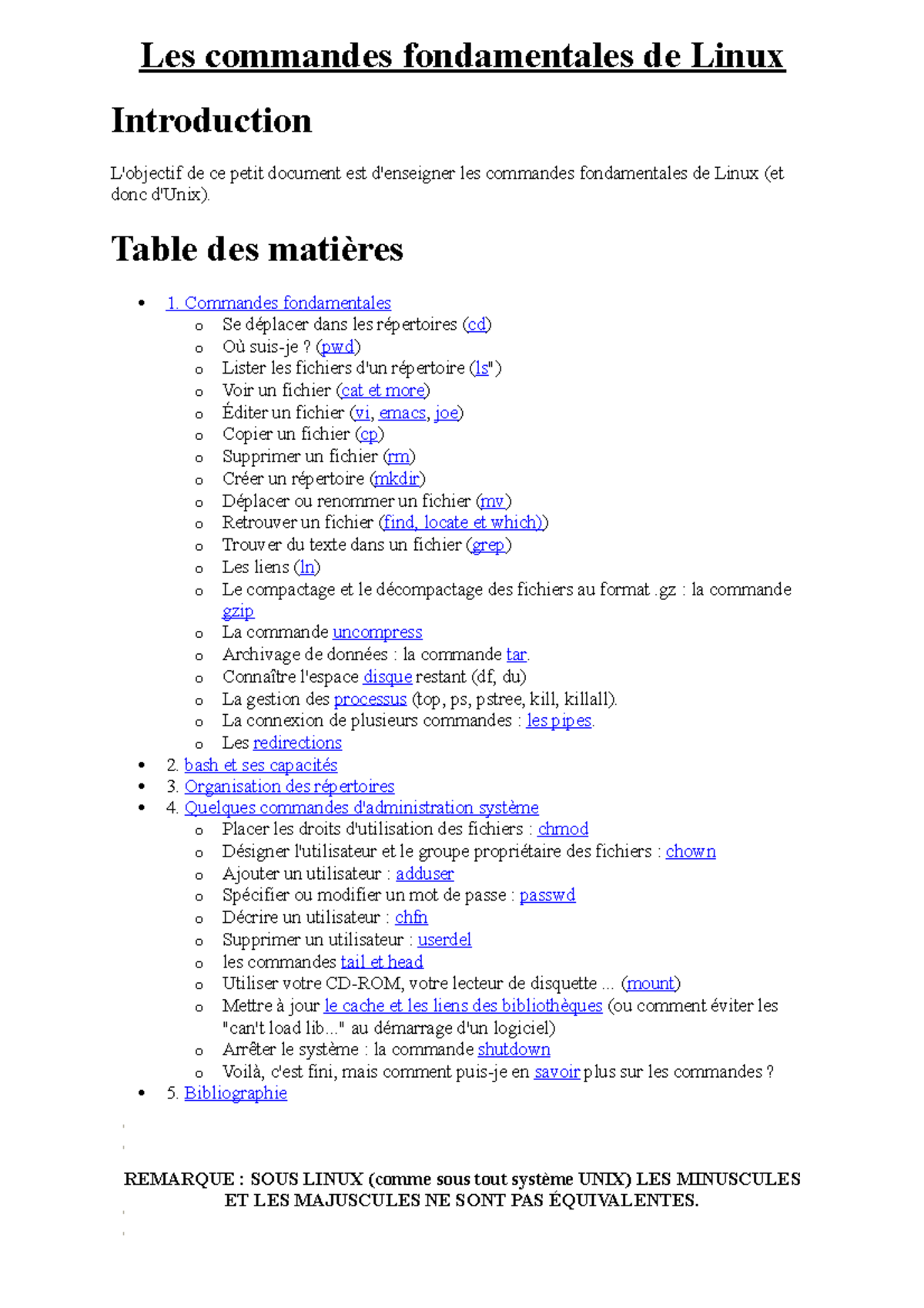 Les commandes fondamentales de Linux

Introduction

L'objectif de ce petit document est d'enseigner les commandes fondamentales de Linux (et donc d'Unix).

Table des matières

- 1. Commandes fondamentales
  - Se déplacer dans les répertoires (cd)
  - Où suis-je ? (pwd)
  - Lister les fichiers d'un répertoire (ls")
  - Voir un fichier (cat et more)
  - Éditer un fichier (vi, emacs, joe)
  - Copier un fichier (cp)
  - Supprimer un fichier (rm)
  - Créer un répertoire (mkdir)
  - Déplacer ou renommer un fichier (mv)
  - Retrouver un fichier (find, locate et which))
  - Trouver du texte dans un fichier (grep)
  - Les liens (ln)
  - Le compactage et le décompactage des fichiers au format .gz : la commande gzip
  - La commande uncompress
  - Archivage de données : la commande tar.
  - Connaître l'espace disque restant (df, du)
  - La gestion des processus (top, ps, pstree, kill, killall).
  - La connexion de plusieurs commandes : les pipes.
  - Les redirections
- 2. bash et ses capacités
- 3. Organisation des répertoires
- 4. Quelques commandes d'administration système
  - Placer les droits d'utilisation des fichiers : chmod
  - Désigner l'utilisateur et le groupe propriétaire des fichiers : chown
  - Ajouter un utilisateur : adduser
  - Spécifier ou modifier un mot de passe : passwd
  - Décrire un utilisateur : chfn
  - Supprimer un utilisateur : userdel
  - les commandes tail et head
  - Utiliser votre CD-ROM, votre lecteur de disquette ... (mount)
  - Mettre à jour le cache et les liens des bibliothèques (ou comment éviter les "can't load lib..." au démarrage d'un logiciel)
  - Arrêter le système : la commande shutdown
  - Voilà, c'est fini, mais comment puis-je en savoir plus sur les commandes ?
- 5. Bibliographie

REMARQUE : SOUS LINUX (comme sous tout système UNIX) LES MINUSCULES ET LES MAJUSCULES NE SONT PAS ÉQUIVALENTES.